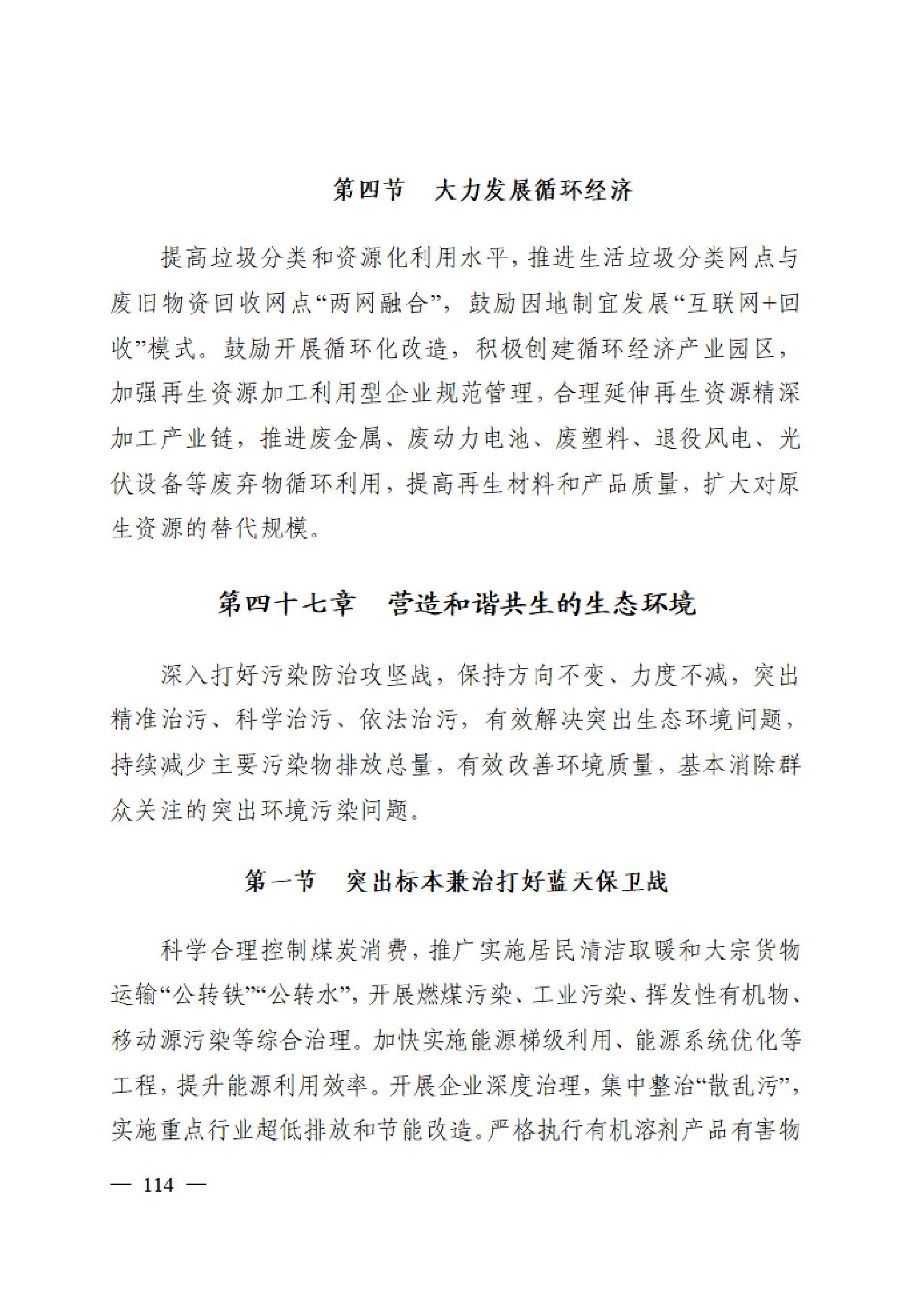 第四节 大力发展循环经济

提高垃圾分类和资源化利用水平，推进生活垃圾分类网点与废旧物资回收网点“两网融合”，鼓励因地制宜发展“互联网+回收”模式。鼓励开展循环化改造，积极创建循环经济产业园区，加强再生资源加工利用型企业规范管理，合理延伸再生资源精深加工产业链，推进废金属、废动力电池、废塑料、退役风电、光伏设备等废弃物循环利用，提高再生材料和产品质量，扩大对原生资源的替代规模。

第四十七章 营造和谐共生的生态环境

深入打好污染防治攻坚战，保持方向不变、力度不减，突出精准治污、科学治污、依法治污，有效解决突出生态环境问题，持续减少主要污染物排放总量，有效改善环境质量，基本消除群众关注的突出环境污染问题。

第一节 突出标本兼治打好蓝天保卫战

科学合理控制煤炭消费，推广实施居民清洁取暖和大宗货物运输“公转铁”“公转水”，开展燃煤污染、工业污染、挥发性有机物、移动源污染等综合治理。加快实施能源梯级利用、能源系统优化等工程，提升能源利用效率。开展企业深度治理，集中整治“散乱污”，实施重点行业超低排放和节能改造。严格执行有机溶剂产品有害物

— 114 —